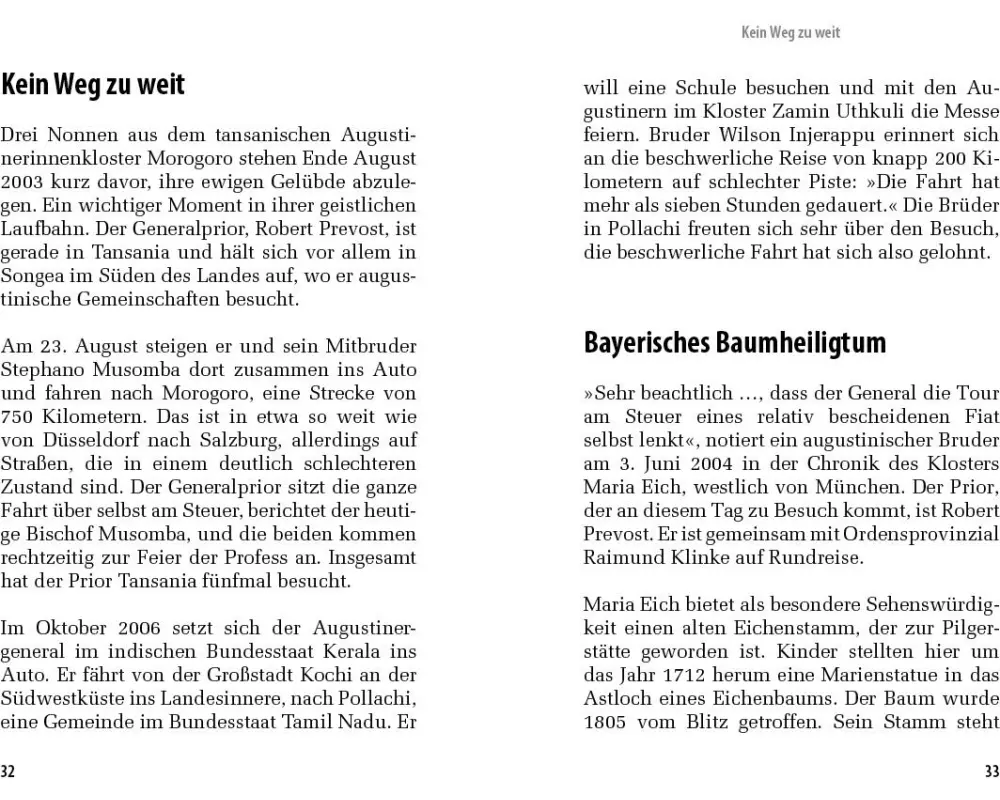 Kein Weg zu weit

Drei Nonnen aus dem tansanischen Augustinerinnenkloster Morogoro stehen Ende August 2003 kurz davor, ihre ewigen Gelübde abzulegen. Ein wichtiger Moment in ihrer geistlichen Laufbahn. Der Generalprior, Robert Prevost, ist gerade in Tansania und hält sich vor allem in Songea im Süden des Landes auf, wo er augustinische Gemeinschaften besucht.

Am 23. August steigen er und sein Mitbruder Stephano Musomba dort zusammen ins Auto und fahren nach Morogoro, eine Strecke von 750 Kilometern. Das ist in etwa so weit wie von Düsseldorf nach Salzburg, allerdings auf Straßen, die in einem deutlich schlechteren Zustand sind. Der Generalprior sitzt die ganze Fahrt über selbst am Steuer, berichtet der heutige Bischof Musomba, und die beiden kommen rechtzeitig zur Feier der Profess an. Insgesamt hat der Prior Tansania fünfmal besucht.

Im Oktober 2006 setzt sich der Augustinergeneral im indischen Bundesstaat Kerala ins Auto. Er fährt von der Großstadt Kochi an der Südwestküste ins Landesinnere, nach Pollachi, eine Gemeinde im Bundesstaat Tamil Nadu. Er

32

Kein Weg zu weit

will eine Schule besuchen und mit den Augustinern im Kloster Zamin Uthkuli die Messe feiern. Bruder Wilson Injerappu erinnert sich an die beschwerliche Reise von knapp 200 Kilometern auf schlechter Piste: »Die Fahrt hat mehr als sieben Stunden gedauert.« Die Brüder in Pollachi freuten sich sehr über den Besuch, die beschwerliche Fahrt hat sich also gelohnt.

Bayerisches Baumheiligtum

»Sehr beachtlich …, dass der General die Tour am Steuer eines relativ bescheidenen Fiat selbst lenkt«, notiert ein augustinischer Bruder am 3. Juni 2004 in der Chronik des Klosters Maria Eich, westlich von München. Der Prior, der an diesem Tag zu Besuch kommt, ist Robert Prevost. Er ist gemeinsam mit Ordensprovinzial Raimund Klinke auf Rundreise.

Maria Eich bietet als besondere Sehenswürdigkeit einen alten Eichenstamm, der zur Pilgerstätte geworden ist. Kinder stellten hier um das Jahr 1712 herum eine Marienstatue in das Astloch eines Eichenbaums. Der Baum wurde 1805 vom Blitz getroffen. Sein Stamm steht

33